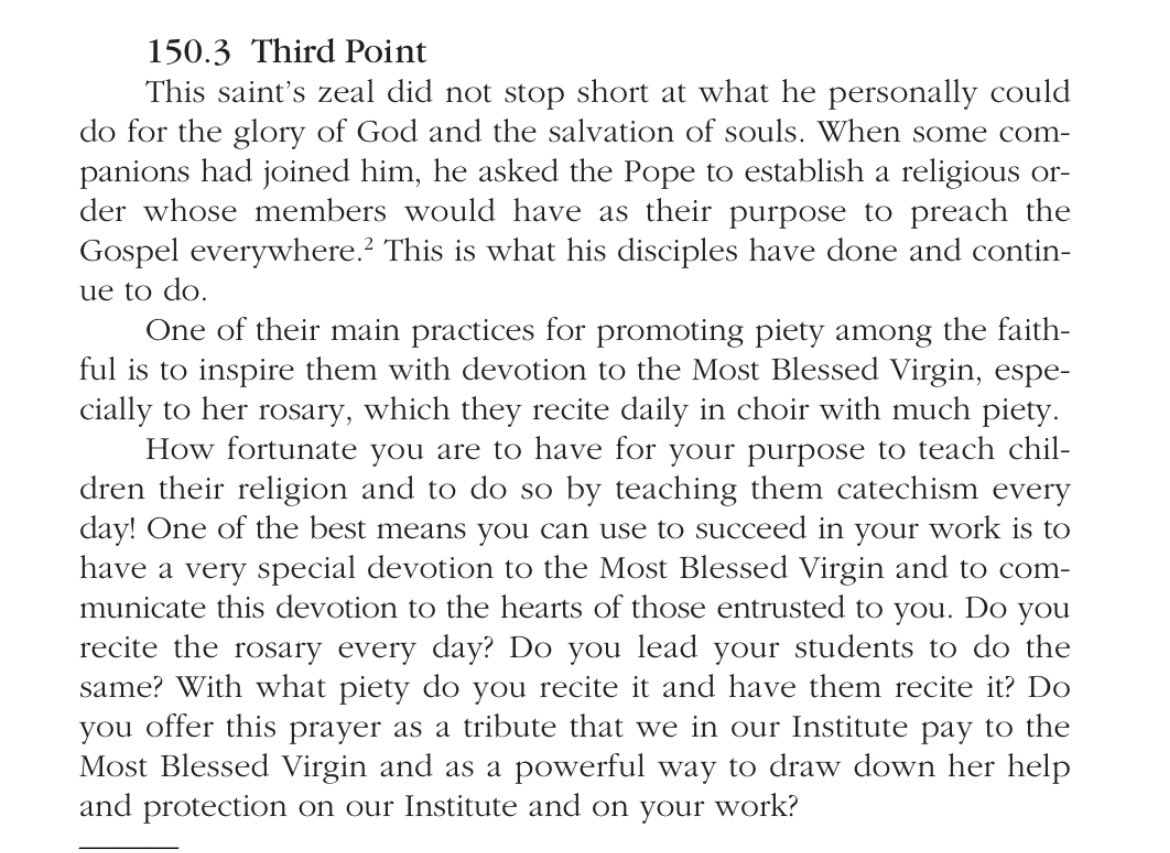 150.3 Third Point

This saint's zeal did not stop short at what he personally could do for the glory of God and the salvation of souls. When some companions had joined him, he asked the Pope to establish a religious order whose members would have as their purpose to preach the Gospel everywhere.$^2$ This is what his disciples have done and continue to do.

One of their main practices for promoting piety among the faithful is to inspire them with devotion to the Most Blessed Virgin, especially to her rosary, which they recite daily in choir with much piety.

How fortunate you are to have for your purpose to teach children their religion and to do so by teaching them catechism every day! One of the best means you can use to succeed in your work is to have a very special devotion to the Most Blessed Virgin and to communicate this devotion to the hearts of those entrusted to you. Do you recite the rosary every day? Do you lead your students to do the same? With what piety do you recite it and have them recite it? Do you offer this prayer as a tribute that we in our Institute pay to the Most Blessed Virgin and as a powerful way to draw down her help and protection on our Institute and on your work?